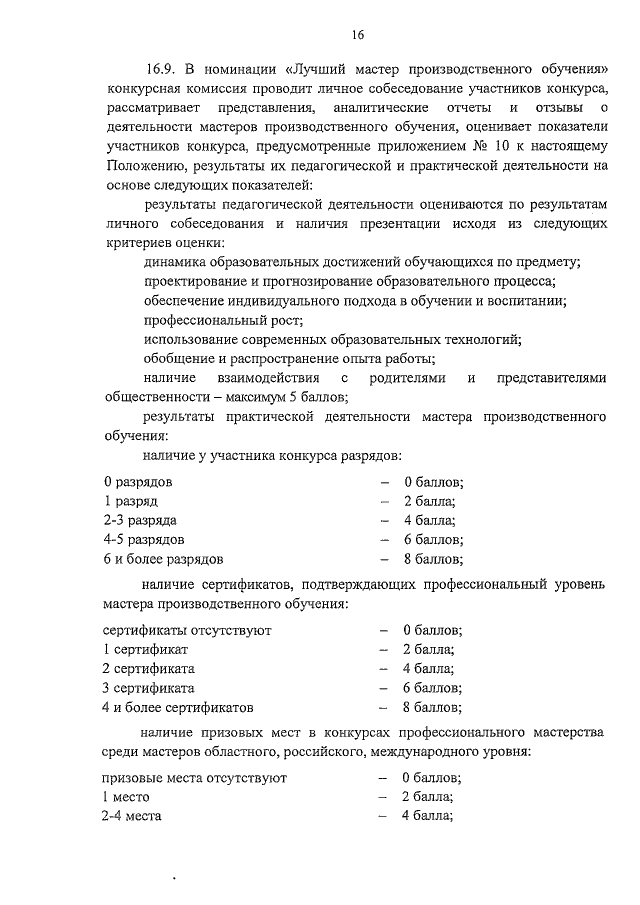 16

16.9. В номинации «Лучший мастер производственного обучения» конкурсная комиссия проводит личное собеседование участников конкурса, рассматривает представления, аналитические отчеты и отзывы о деятельности мастеров производственного обучения, оценивает показатели участников конкурса, предусмотренные приложением № 10 к настоящему Положению, результаты их педагогической и практической деятельности на основе следующих показателей:

результаты педагогической деятельности оцениваются по результатам личного собеседования и наличия презентации исходя из следующих критериев оценки:

динамика образовательных достижений обучающихся по предмету;

проектирование и прогнозирование образовательного процесса;

обеспечение индивидуального подхода в обучении и воспитании;

профессиональный рост;

использование современных образовательных технологий;

обобщение и распространение опыта работы;

наличие взаимодействия с родителями и представителями общественности – максимум 5 баллов;

результаты практической деятельности мастера производственного обучения:

наличие у участника конкурса разрядов:

0 разрядов – 0 баллов;
1 разряд – 2 балла;
2-3 разряда – 4 балла;
4-5 разрядов – 6 баллов;
6 и более разрядов – 8 баллов;

наличие сертификатов, подтверждающих профессиональный уровень мастера производственного обучения:

сертификаты отсутствуют – 0 баллов;
1 сертификат – 2 балла;
2 сертификата – 4 балла;
3 сертификата – 6 баллов;
4 и более сертификатов – 8 баллов;

наличие призовых мест в конкурсах профессионального мастерства среди мастеров областного, российского, международного уровня:

призовые места отсутствуют – 0 баллов;
1 место – 2 балла;
2-4 места – 4 балла;